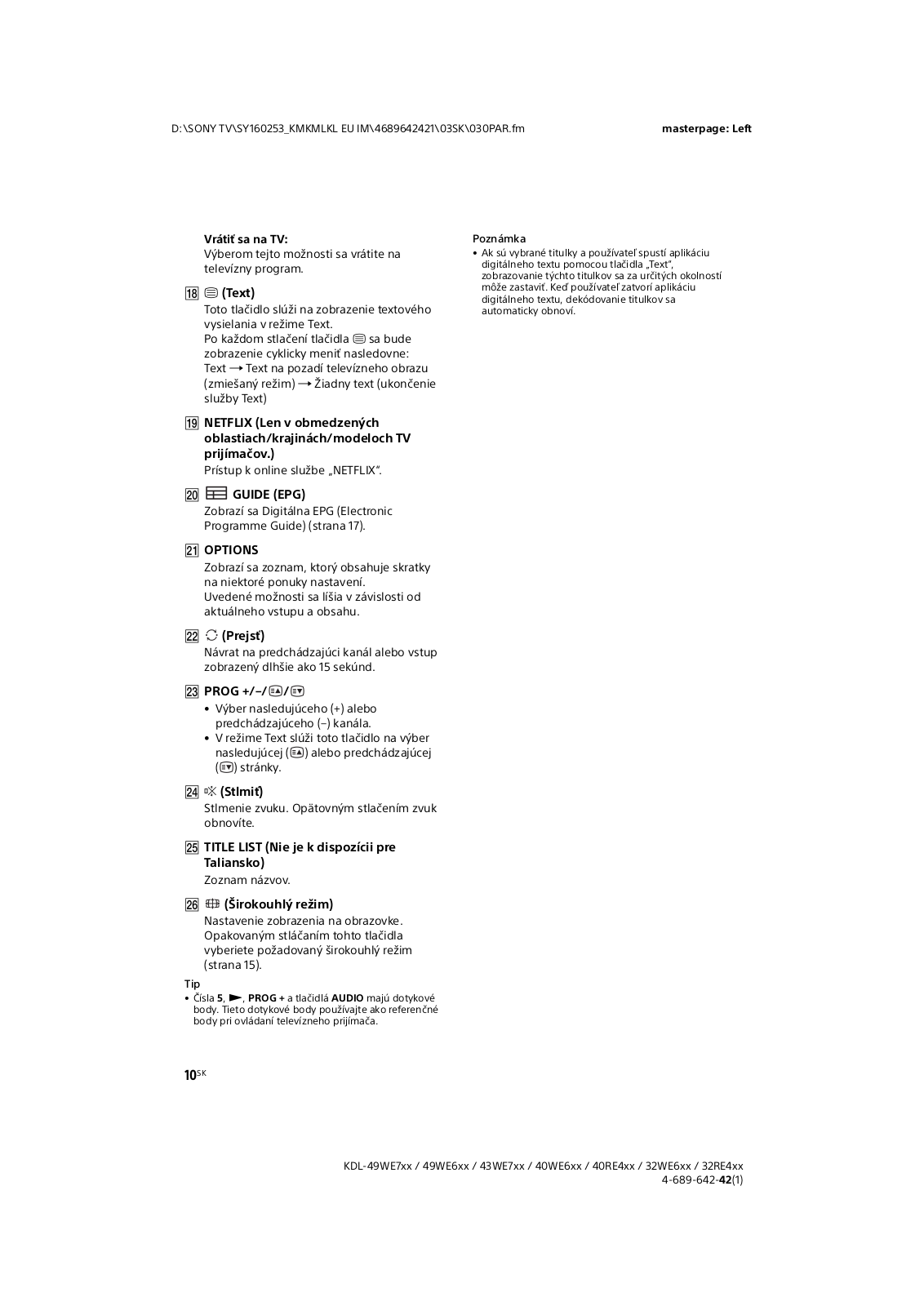 D:\SONY TV\SY160253_KMKMLKL EU IM\4689642421\03SK\030PAR.fm

masterpage: Left

Vrátiť sa na TV:
Výberom tejto možnosti sa vrátite na televízny program.

18 (Text)
Toto tlačidlo slúži na zobrazenie textového vysielania v režime Text.
Po každom stlačení tlačidla sa bude zobrazenie cyklicky meniť nasledovne:
Text → Text na pozadí televízneho obrazu (zmiešaný režim) → Žiadny text (ukončenie služby Text)

19 NETFLIX (Len v obmedzených oblastiach/krajinách/modeloch TV prijímačov.)
Prístup k online službe „NETFLIX".

20 GUIDE (EPG)
Zobrazí sa Digitálna EPG (Electronic Programme Guide) (strana 17).

21 OPTIONS
Zobrazí sa zoznam, ktorý obsahuje skratky na niektoré ponuky nastavení.
Uvedené možnosti sa líšia v závislosti od aktuálneho vstupu a obsahu.

22 (Prejsť)
Návrat na predchádzajúci kanál alebo vstup zobrazený dlhšie ako 15 sekúnd.

23 PROG +/–/ / 
• Výber nasledujúceho (+) alebo predchádzajúceho (–) kanála.
• V režime Text slúži toto tlačidlo na výber nasledujúcej ( ) alebo predchádzajúcej ( ) stránky.

24 (Stlmiť)
Stlmenie zvuku. Opätovným stlačením zvuk obnovíte.

25 TITLE LIST (Nie je k dispozícii pre Taliansko)
Zoznam názvov.

26 (Širokouhlý režim)
Nastavenie zobrazenia na obrazovke. Opakovaným stláčaním tohto tlačidla vyberiete požadovaný širokouhlý režim (strana 15).

Tip
• Čísla 5, ►, PROG + a tlačidlá AUDIO majú dotykové body. Tieto dotykové body používajte ako referenčné body pri ovládaní televízneho prijímača.

Poznámka
• Ak sú vybrané titulky a používateľ spustí aplikáciu digitálneho textu pomocou tlačidla „Text", zobrazovanie týchto titulkov sa za určitých okolností môže zastaviť. Keď používateľ zatvorí aplikáciu digitálneho textu, dekódovanie titulkov sa automaticky obnoví.

10SK

KDL-49WE7xx / 49WE6xx / 43WE7xx / 40WE6xx / 40RE4xx / 32WE6xx / 32RE4xx
4-689-642-42(1)